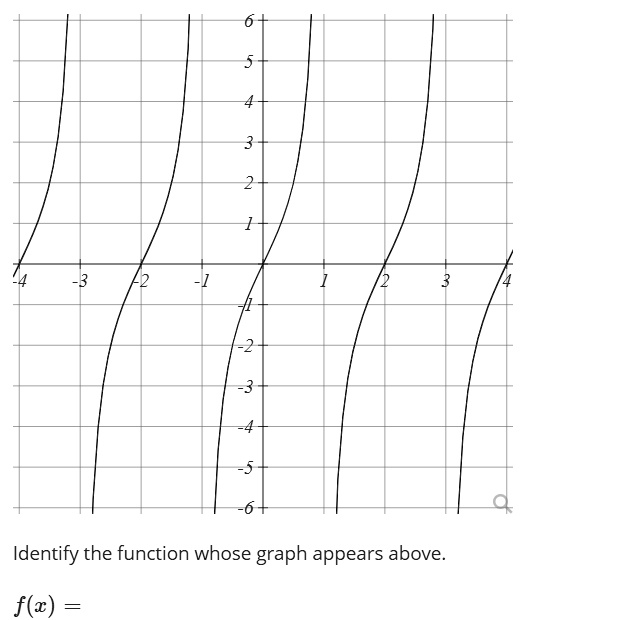 6
5
4
3
2
1
-4
-3
-2
-1
1
2
3
4
-1
-2
-3
-4
-5
-6

Identify the function whose graph appears above.

$f(x) =$